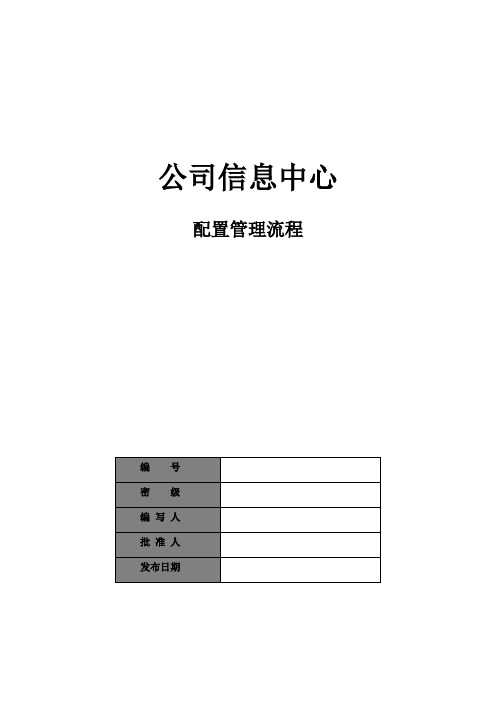 公司信息中心

配置管理流程

| 编　　号 |  |
|---|---|
| 密　　级 |  |
| 编 写 人 |  |
| 批 准 人 |  |
| 发布日期 |  |